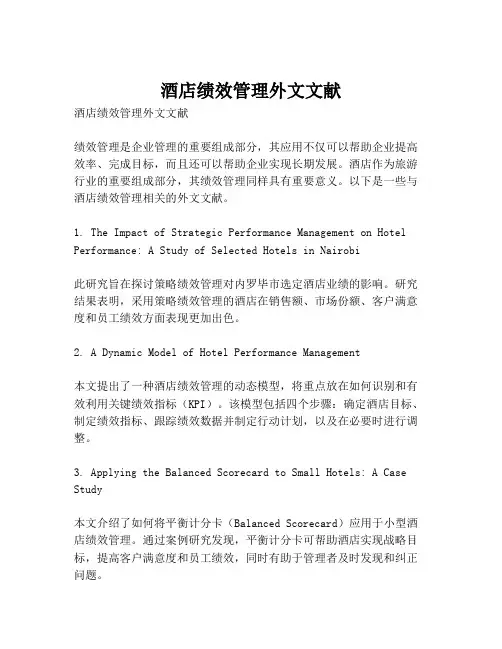 酒店绩效管理外文文献

酒店绩效管理外文文献

绩效管理是企业管理的重要组成部分，其应用不仅可以帮助企业提高效率、完成目标，而且还可以帮助企业实现长期发展。酒店作为旅游行业的重要组成部分，其绩效管理同样具有重要意义。以下是一些与酒店绩效管理相关的外文文献。

1. The Impact of Strategic Performance Management on Hotel Performance: A Study of Selected Hotels in Nairobi

此研究旨在探讨策略绩效管理对内罗毕市选定酒店业绩的影响。研究结果表明，采用策略绩效管理的酒店在销售额、市场份额、客户满意度和员工绩效方面表现更加出色。

2. A Dynamic Model of Hotel Performance Management

本文提出了一种酒店绩效管理的动态模型，将重点放在如何识别和有效利用关键绩效指标（KPI）。该模型包括四个步骤：确定酒店目标、制定绩效指标、跟踪绩效数据并制定行动计划，以及在必要时进行调整。

3. Applying the Balanced Scorecard to Small Hotels: A Case Study

本文介绍了如何将平衡计分卡（Balanced Scorecard）应用于小型酒店绩效管理。通过案例研究发现，平衡计分卡可帮助酒店实现战略目标，提高客户满意度和员工绩效，同时有助于管理者及时发现和纠正问题。